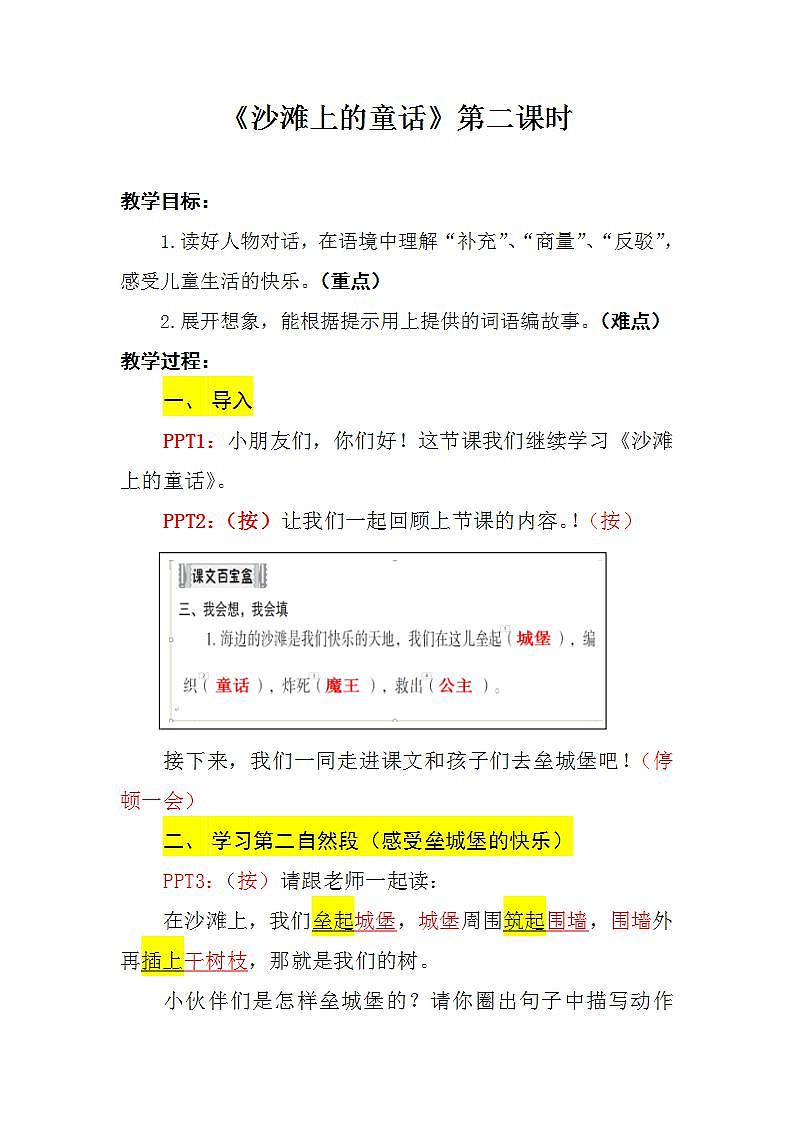 《沙滩上的童话》第二课时

教学目标：

1.读好人物对话，在语境中理解“补充”、“商量”、“反驳”，感受儿童生活的快乐。（重点）

2.展开想象，能根据提示用上提供的词语编故事。（难点）

教学过程：

一、 导入

PPT1：小朋友们，你们好！这节课我们继续学习《沙滩上的童话》。

PPT2：（按）让我们一起回顾上节课的内容。!（按）

课文百宝盒

三、我会想，我会填

1.海边的沙滩是我们快乐的天地，我们在这儿垒起（城堡），编织（童话），炸死（魔王），救出（公主）。

接下来，我们一同走进课文和孩子们去垒城堡吧！（停顿一会）

二、 学习第二自然段（感受垒城堡的快乐）

PPT3：（按）请跟老师一起读：

在沙滩上，我们垒起城堡，城堡周围筑起围墙，围墙外再插上干树枝，那就是我们的树。

小伙伴们是怎样垒城堡的？请你圈出句子中描写动作